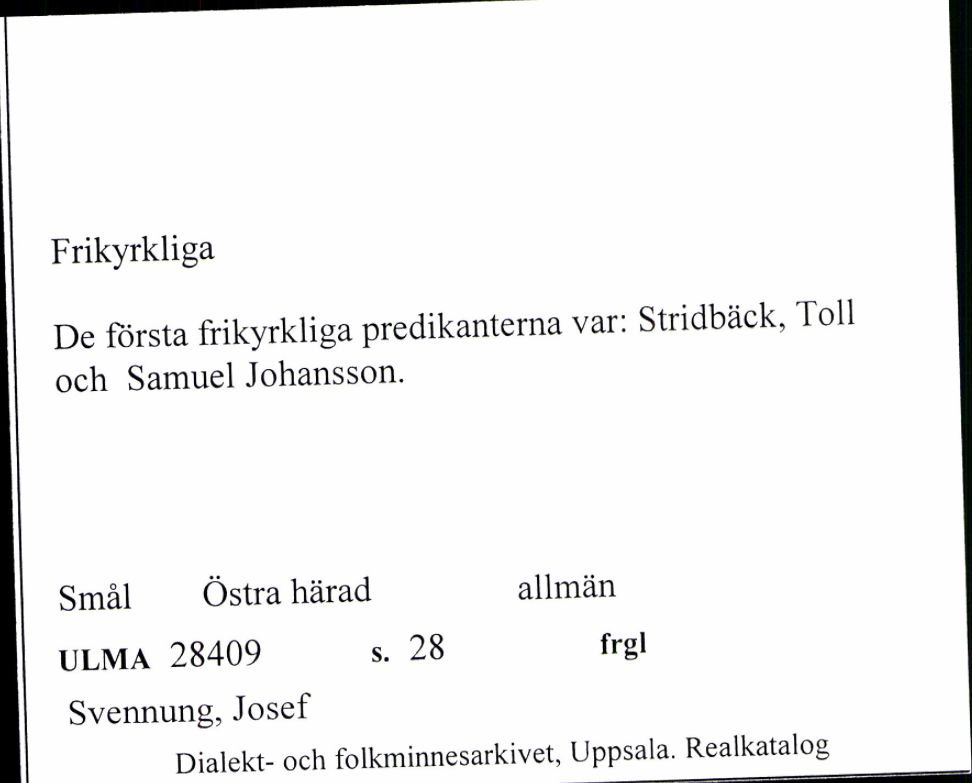 Frikyrkliga

De första frikyrkliga predikanterna var: Stridbäck, Toll och Samuel Johansson.

Smål Östra härad allmän

ULMA 28409 s. 28 frgl

Svennung, Josef

Dialekt- och folkminnesarkivet, Uppsala. Realkatalog